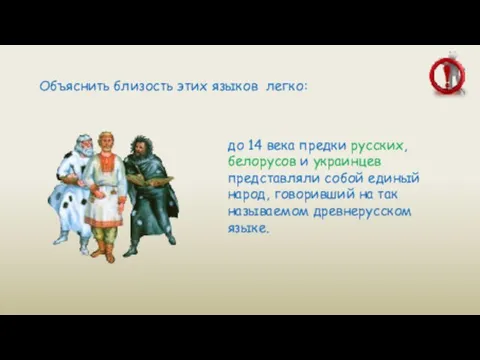 Объяснить близость этих языков легко:

до 14 века предки русских, белорусов и украинцев представляли собой единый народ, говоривший на так называемом древнерусском языке.